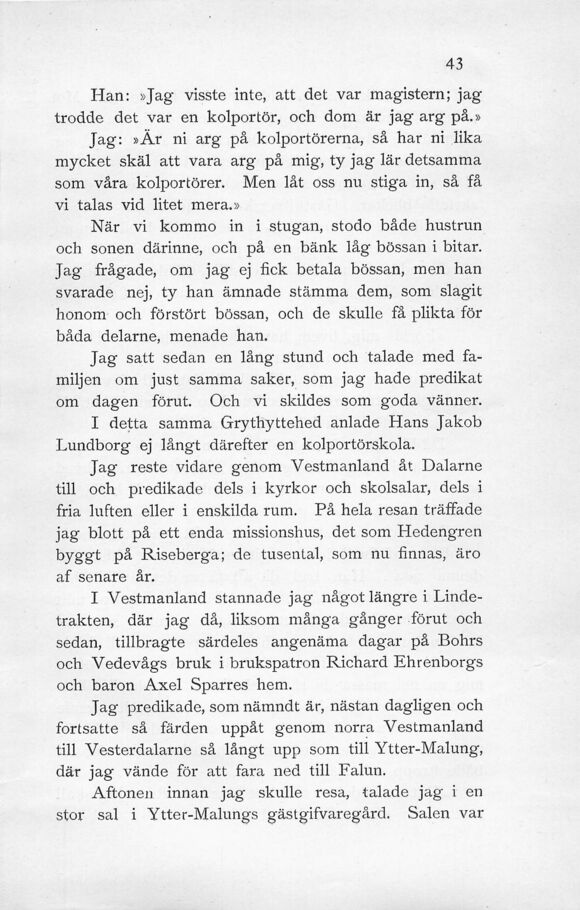 43

Han: »Jag visste inte, att det var magistern; jag trodde det var en kolportör, och dom är jag arg på.»

Jag: »Är ni arg på kolportörerna, så har ni lika mycket skäl att vara arg på mig, ty jag lär detsamma som våra kolportörer. Men låt oss nu stiga in, så få vi talas vid litet mera.»

När vi kommo in i stugan, stodo både hustrun och sonen därinne, och på en bänk låg bössan i bitar. Jag frågade, om jag ej fick betala bössan, men han svarade nej, ty han ämnade stämma dem, som slagit honom och förstört bössan, och de skulle få plikta för båda delarne, menade han.

Jag satt sedan en lång stund och talade med familjen om just samma saker, som jag hade predikat om dagen förut. Och vi skildes som goda vänner.

I detta samma Grythyttehed anlade Hans Jakob Lundborg ej långt därefter en kolportörskola.

Jag reste vidare genom Vestmanland åt Dalarne till och predikade dels i kyrkor och skolsalar, dels i fria luften eller i enskilda rum. På hela resan träffade jag blott på ett enda missionshus, det som Hedengren byggt på Riseberga; de tusental, som nu finnas, äro af senare år.

I Vestmanland stannade jag något längre i Lindetrakten, där jag då, liksom många gånger förut och sedan, tillbragte särdeles angenäma dagar på Bohrs och Vedevågs bruk i brukspatron Richard Ehrenborgs och baron Axel Sparres hem.

Jag predikade, som nämndt är, nästan dagligen och fortsatte så färden uppåt genom norra Vestmanland till Vesterdalarne så långt upp som till Ytter-Malung, där jag vände för att fara ned till Falun.

Aftonen innan jag skulle resa, talade jag i en stor sal i Ytter-Malungs gästgifvaregård. Salen var